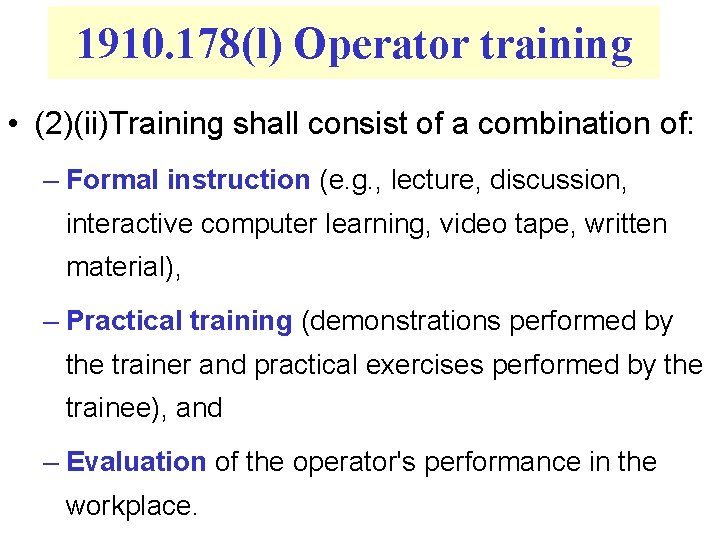 1910.178(l) Operator training

• (2)(ii)Training shall consist of a combination of:

– Formal instruction (e.g., lecture, discussion, interactive computer learning, video tape, written material),

– Practical training (demonstrations performed by the trainer and practical exercises performed by the trainee), and

– Evaluation of the operator's performance in the workplace.